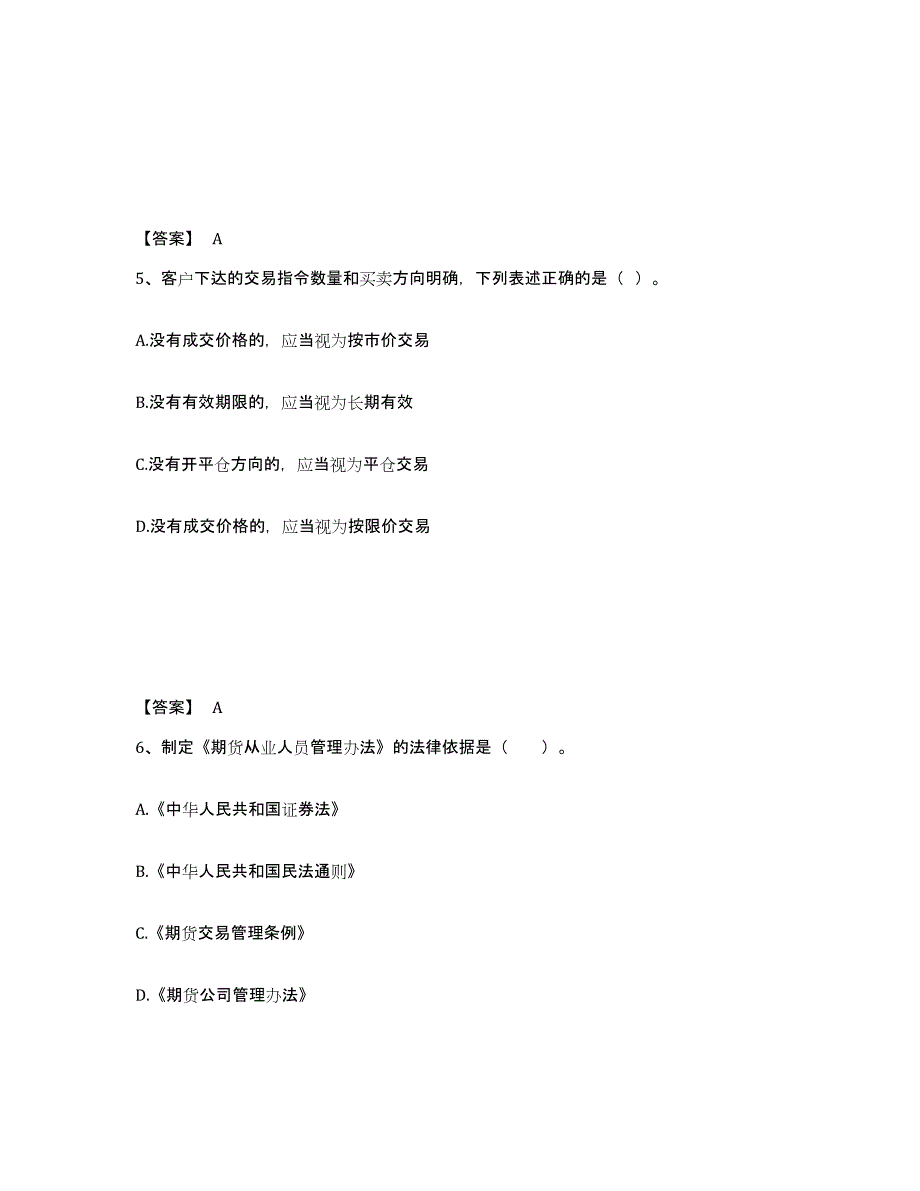 【答案】 A

5、客户下达的交易指令数量和买卖方向明确，下列表述正确的是（ ）。

A.没有成交价格的，应当视为按市价交易

B.没有有效期限的，应当视为长期有效

C.没有开平仓方向的，应当视为平仓交易

D.没有成交价格的，应当视为按限价交易

【答案】 A

6、制定《期货从业人员管理办法》的法律依据是（　　）。

A.《中华人民共和国证券法》

B.《中华人民共和国民法通则》

C.《期货交易管理条例》

D.《期货公司管理办法》